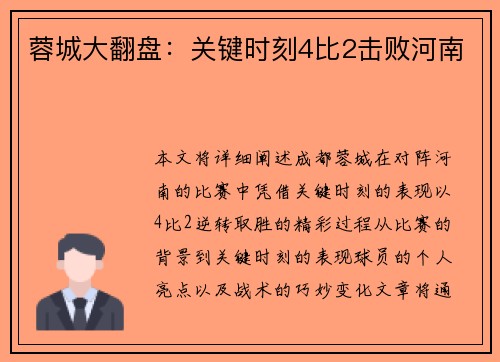 蓉城大翻盘：关键时刻4比2击败河南

本文将详细阐述成都蓉城在对阵河南的比赛中凭借关键时刻的表现以4比2逆转取胜的精彩过程从比赛的背景到关键时刻的表现球员的个人亮点以及战术的巧妙变化文章将通